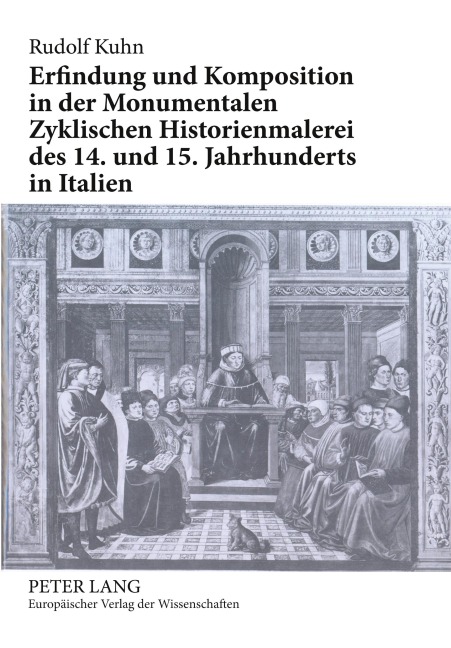 Rudolf Kuhn

Erfindung und Komposition in der Monumentalen Zyklischen Historienmalerei des 14. und 15. Jahrhunderts in Italien

PETER LANG
Europäischer Verlag der Wissenschaften